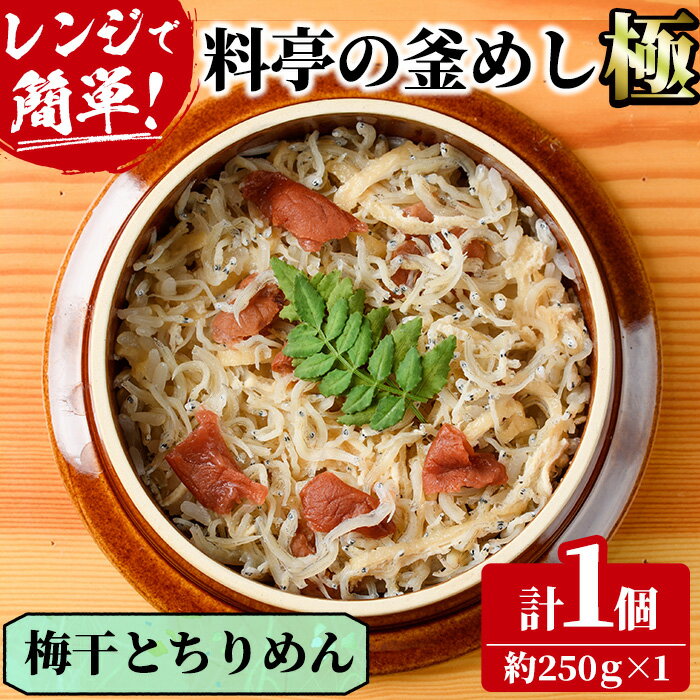 レンジで簡単!

料亭の釜めし極

梅干とちりめん

計1個
約250g×1